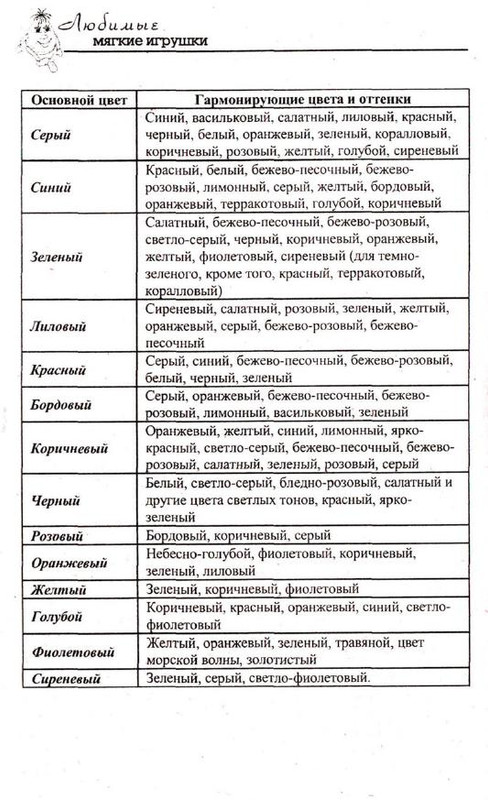 Любимые
мягкие игрушки

| Основной цвет | Гармонирующие цвета и оттенки |
|---|---|
| Серый | Синий, васильковый, салатный, лиловый, красный, черный, белый, оранжевый, зеленый, коралловый, коричневый, розовый, желтый, голубой, сиреневый |
| Синий | Красный, белый, бежево-песочный, бежево-розовый, лимонный, серый, желтый, бордовый, оранжевый, терракотовый, голубой, коричневый |
| Зеленый | Салатный, бежево-песочный, бежево-розовый, светло-серый, черный, коричневый, оранжевый, желтый, фиолетовый, сиреневый (для темно-зеленого, кроме того, красный, терракотовый, коралловый) |
| Лиловый | Сиреневый, салатный, розовый, зеленый, желтый, оранжевый, серый, бежево-розовый, бежево-песочный |
| Красный | Серый, синий, бежево-песочный, бежево-розовый, белый, черный, зеленый |
| Бордовый | Серый, оранжевый, бежево-песочный, бежево-розовый, лимонный, васильковый, зеленый |
| Коричневый | Оранжевый, желтый, синий, лимонный, ярко-красный, светло-серый, бежево-песочный, бежево-розовый, салатный, зеленый, розовый, серый |
| Черный | Белый, светло-серый, бледно-розовый, салатный и другие цвета светлых тонов, красный, ярко-зеленый |
| Розовый | Бордовый, коричневый, серый |
| Оранжевый | Небесно-голубой, фиолетовый, коричневый, зеленый, лиловый |
| Желтый | Зеленый, коричневый, фиолетовый |
| Голубой | Коричневый, красный, оранжевый, синий, светло-фиолетовый |
| Фиолетовый | Желтый, оранжевый, зеленый, травяной, цвет морской волны, золотистый |
| Сиреневый | Зеленый, серый, светло-фиолетовый. |